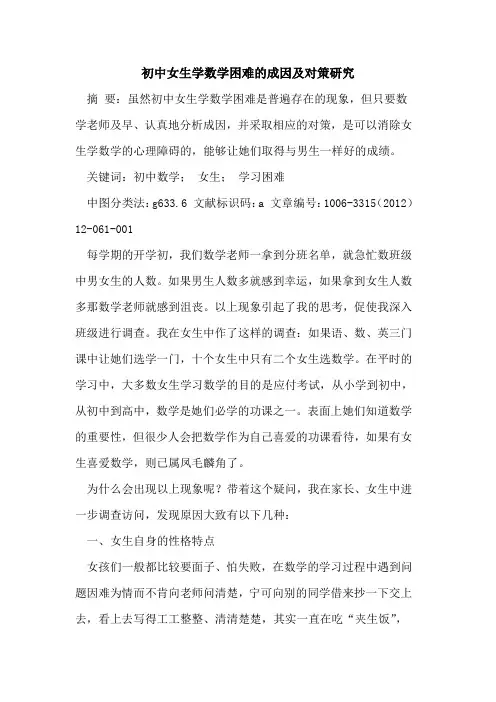 初中女生学数学困难的成因及对策研究

摘 要：虽然初中女生学数学困难是普遍存在的现象，但只要数学老师及早、认真地分析成因，并采取相应的对策，是可以消除女生学数学的心理障碍的，能够让她们取得与男生一样好的成绩。

关键词：初中数学； 女生； 学习困难

中图分类法：g633.6 文献标识码：a 文章编号：1006-3315（2012）12-061-001

每学期的开学初，我们数学老师一拿到分班名单，就急忙数班级中男女生的人数。如果男生人数多就感到幸运，如果拿到女生人数多那数学老师就感到沮丧。以上现象引起了我的思考，促使我深入班级进行调查。我在女生中作了这样的调查：如果语、数、英三门课中让她们选学一门，十个女生中只有二个女生选数学。在平时的学习中，大多数女生学习数学的目的是应付考试，从小学到初中，从初中到高中，数学是她们必学的功课之一。表面上她们知道数学的重要性，但很少人会把数学作为自己喜爱的功课看待，如果有女生喜爱数学，则已属凤毛麟角了。

为什么会出现以上现象呢？带着这个疑问，我在家长、女生中进一步调查访问，发现原因大致有以下几种：

一、女生自身的性格特点

女孩们一般都比较要面子、怕失败，在数学的学习过程中遇到问题因难为情而不肯向老师问清楚，宁可向别的同学借来抄一下交上去，看上去写得工工整整、清清楚楚，其实一直在吃“夹生饭”，